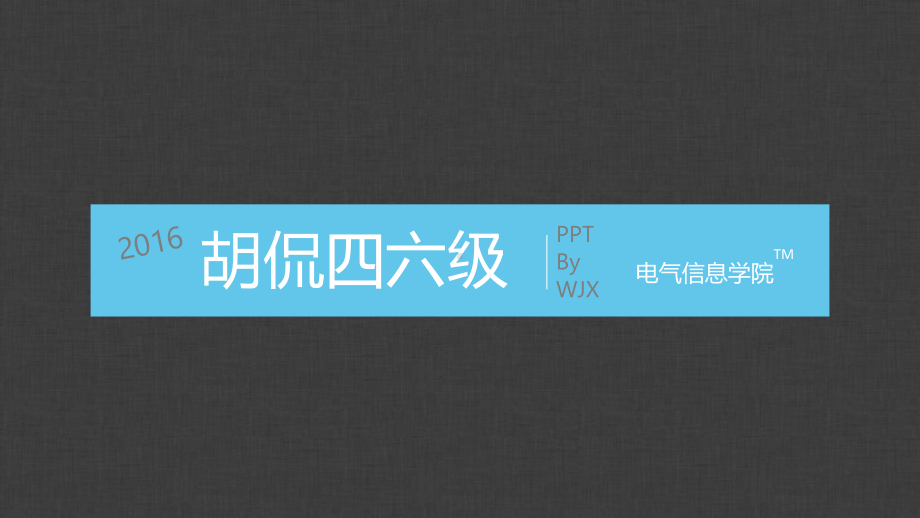 2016 胡侃四六级

PPT
By
WJX

电气信息学院™